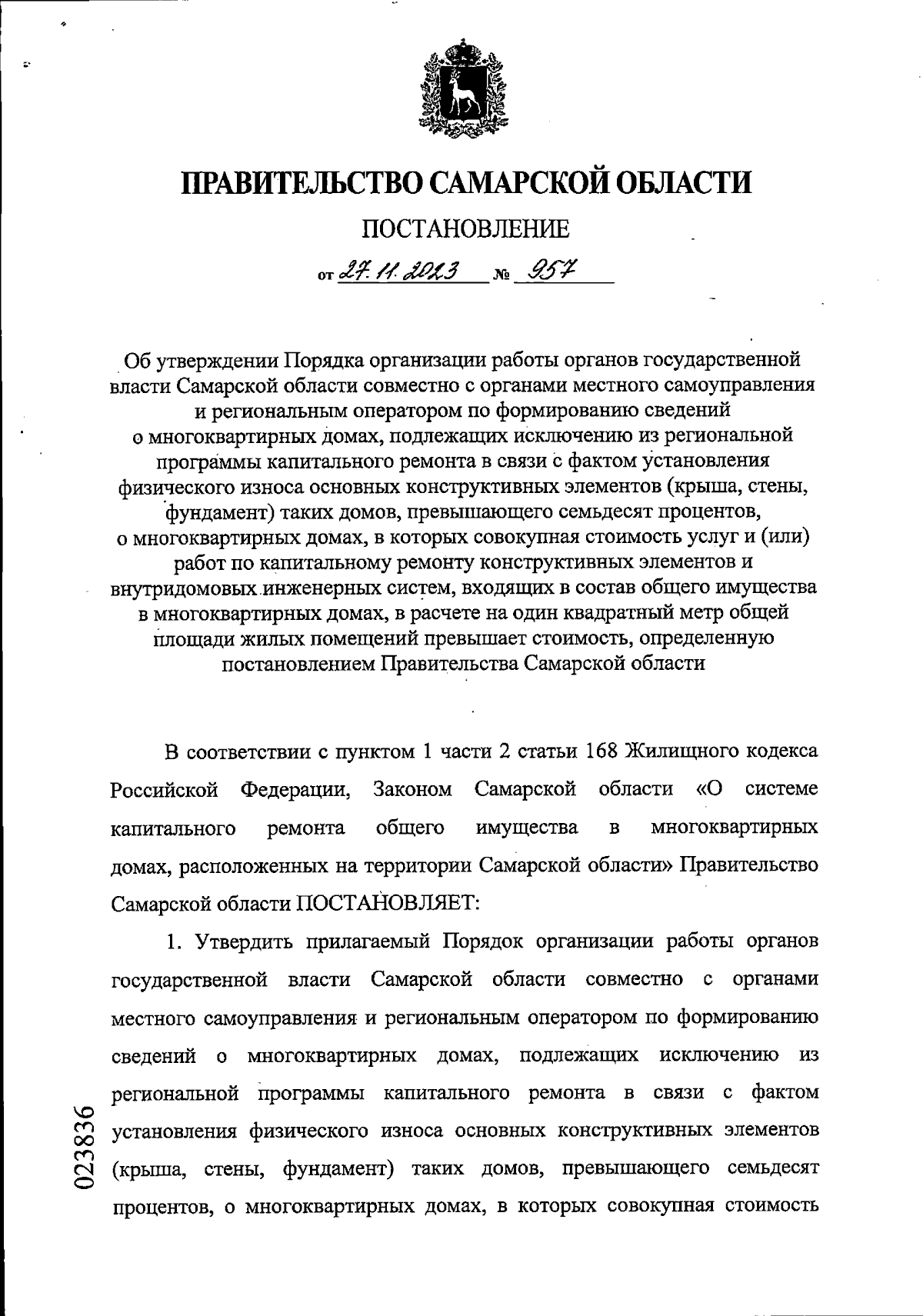 ПРАВИТЕЛЬСТВО САМАРСКОЙ ОБЛАСТИ

ПОСТАНОВЛЕНИЕ

от 27.11.2023 № 957

Об утверждении Порядка организации работы органов государственной власти Самарской области совместно с органами местного самоуправления и региональным оператором по формированию сведений о многоквартирных домах, подлежащих исключению из региональной программы капитального ремонта в связи с фактом установления физического износа основных конструктивных элементов (крыша, стены, фундамент) таких домов, превышающего семьдесят процентов, о многоквартирных домах, в которых совокупная стоимость услуг и (или) работ по капитальному ремонту конструктивных элементов и внутридомовых инженерных систем, входящих в состав общего имущества в многоквартирных домах, в расчете на один квадратный метр общей площади жилых помещений превышает стоимость, определенную постановлением Правительства Самарской области

В соответствии с пунктом 1 части 2 статьи 168 Жилищного кодекса Российской Федерации, Законом Самарской области «О системе капитального ремонта общего имущества в многоквартирных домах, расположенных на территории Самарской области» Правительство Самарской области ПОСТАНОВЛЯЕТ:

1. Утвердить прилагаемый Порядок организации работы органов государственной власти Самарской области совместно с органами местного самоуправления и региональным оператором по формированию сведений о многоквартирных домах, подлежащих исключению из региональной программы капитального ремонта в связи с фактом установления физического износа основных конструктивных элементов (крыша, стены, фундамент) таких домов, превышающего семьдесят процентов, о многоквартирных домах, в которых совокупная стоимость

023836